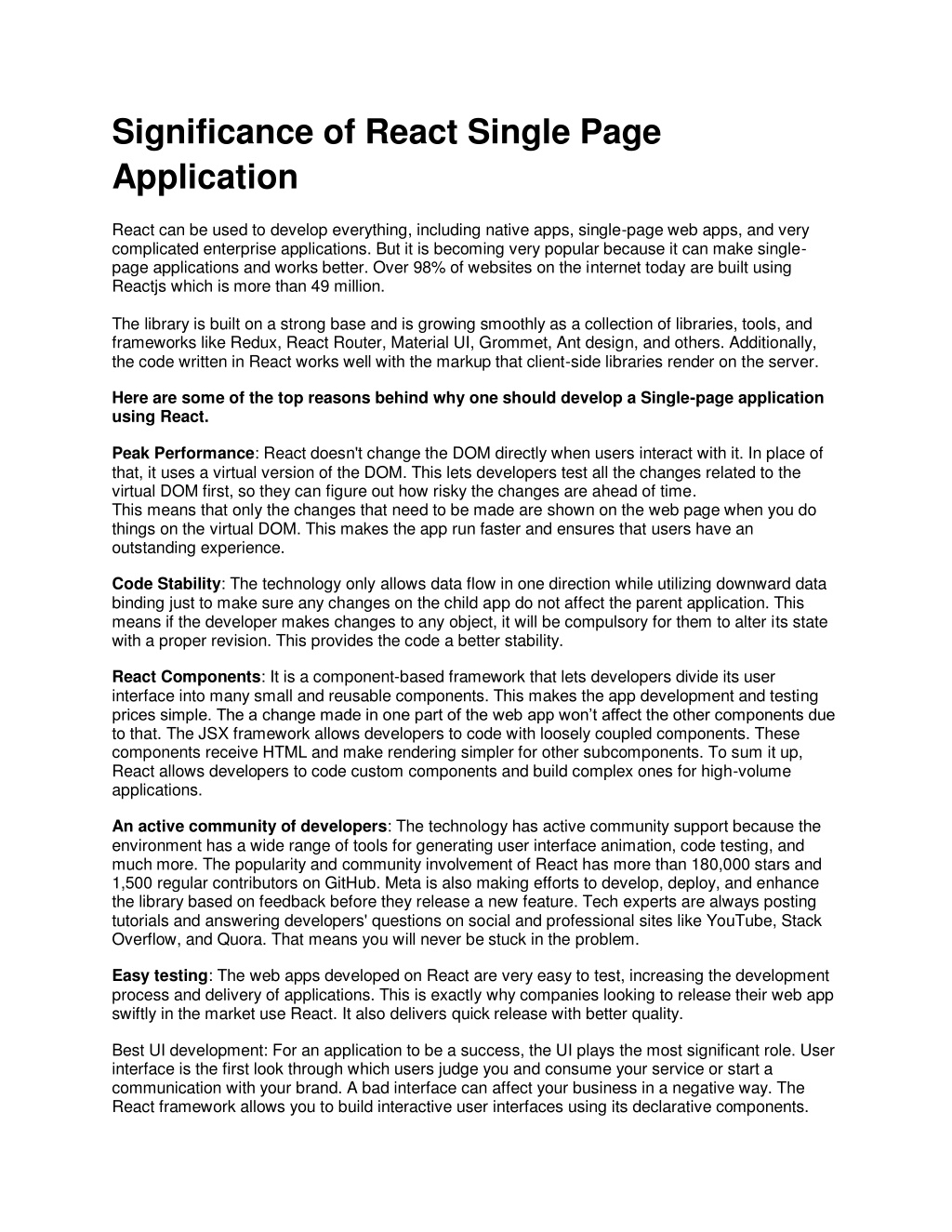 Significance of React Single Page Application

React can be used to develop everything, including native apps, single-page web apps, and very complicated enterprise applications. But it is becoming very popular because it can make single-page applications and works better. Over 98% of websites on the internet today are built using Reactjs which is more than 49 million.

The library is built on a strong base and is growing smoothly as a collection of libraries, tools, and frameworks like Redux, React Router, Material UI, Grommet, Ant design, and others. Additionally, the code written in React works well with the markup that client-side libraries render on the server.

Here are some of the top reasons behind why one should develop a Single-page application using React.

Peak Performance: React doesn't change the DOM directly when users interact with it. In place of that, it uses a virtual version of the DOM. This lets developers test all the changes related to the virtual DOM first, so they can figure out how risky the changes are ahead of time.
This means that only the changes that need to be made are shown on the web page when you do things on the virtual DOM. This makes the app run faster and ensures that users have an outstanding experience.

Code Stability: The technology only allows data flow in one direction while utilizing downward data binding just to make sure any changes on the child app do not affect the parent application. This means if the developer makes changes to any object, it will be compulsory for them to alter its state with a proper revision. This provides the code a better stability.

React Components: It is a component-based framework that lets developers divide its user interface into many small and reusable components. This makes the app development and testing prices simple. The a change made in one part of the web app won't affect the other components due to that. The JSX framework allows developers to code with loosely coupled components. These components receive HTML and make rendering simpler for other subcomponents. To sum it up, React allows developers to code custom components and build complex ones for high-volume applications.

An active community of developers: The technology has active community support because the environment has a wide range of tools for generating user interface animation, code testing, and much more. The popularity and community involvement of React has more than 180,000 stars and 1,500 regular contributors on GitHub. Meta is also making efforts to develop, deploy, and enhance the library based on feedback before they release a new feature. Tech experts are always posting tutorials and answering developers' questions on social and professional sites like YouTube, Stack Overflow, and Quora. That means you will never be stuck in the problem.

Easy testing: The web apps developed on React are very easy to test, increasing the development process and delivery of applications. This is exactly why companies looking to release their web app swiftly in the market use React. It also delivers quick release with better quality.

Best UI development: For an application to be a success, the UI plays the most significant role. User interface is the first look through which users judge you and consume your service or start a communication with your brand. A bad interface can affect your business in a negative way. The React framework allows you to build interactive user interfaces using its declarative components.